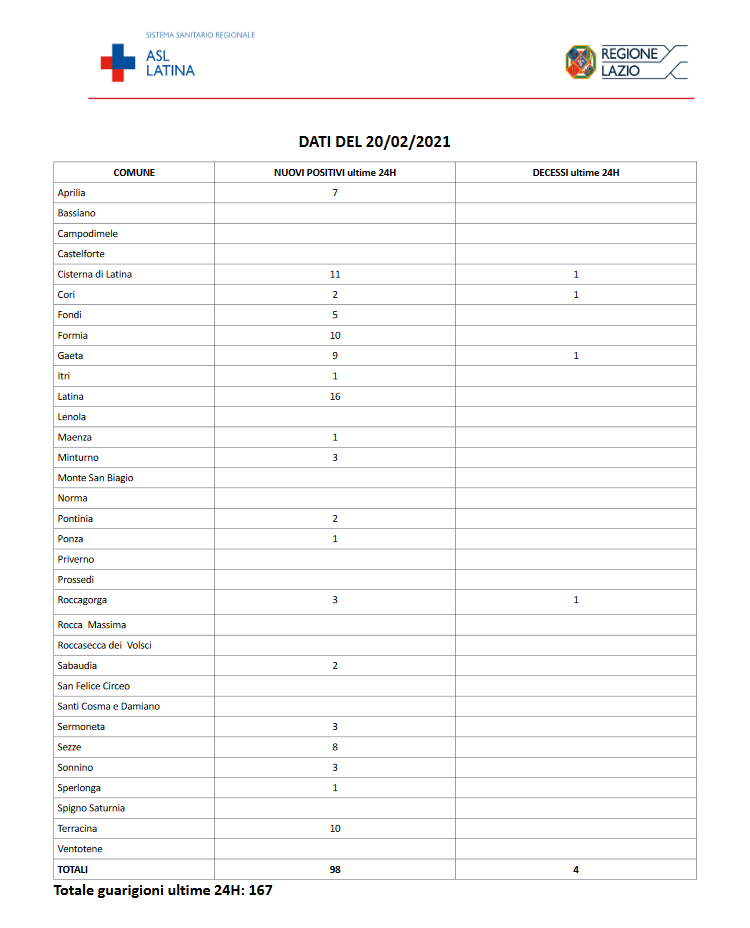 SISTEMA SANITARIO REGIONALE
ASL LATINA

REGIONE LAZIO

DATI DEL 20/02/2021

| COMUNE | NUOVI POSITIVI ultime 24H | DECESSI ultime 24H |
|---|---|---|
| Aprilia | 7 | |
| Bassiano | | |
| Campodimele | | |
| Castelforte | | |
| Cisterna di Latina | 11 | 1 |
| Cori | 2 | 1 |
| Fondi | 5 | |
| Formia | 10 | |
| Gaeta | 9 | 1 |
| Itri | 1 | |
| Latina | 16 | |
| Lenola | | |
| Maenza | 1 | |
| Minturno | 3 | |
| Monte San Biagio | | |
| Norma | | |
| Pontinia | 2 | |
| Ponza | 1 | |
| Priverno | | |
| Prossedi | | |
| Roccagorga | 3 | 1 |
| Rocca  Massima | | |
| Roccasecca dei  Volsci | | |
| Sabaudia | 2 | |
| San Felice Circeo | | |
| Santi Cosma e Damiano | | |
| Sermoneta | 3 | |
| Sezze | 8 | |
| Sonnino | 3 | |
| Sperlonga | 1 | |
| Spigno Saturnia | | |
| Terracina | 10 | |
| Ventotene | | |
| TOTALI | 98 | 4 |

Totale guarigioni ultime 24H: 167